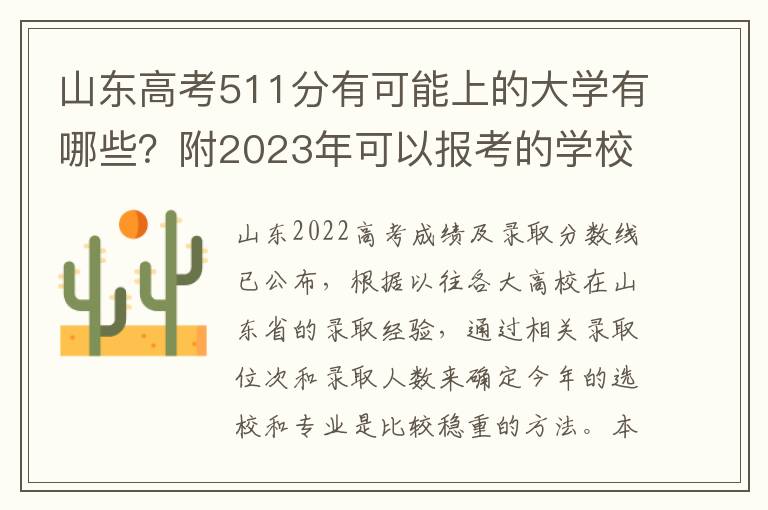 山东高考511分有可能上的大学有哪些？附2023年可以报考的学校

山东2022高考成绩及录取分数线已公布，根据以往各大高校在山东省的录取经验，通过相关录取位次和录取人数来确定今年的选校和专业是比较稳重的方法。本